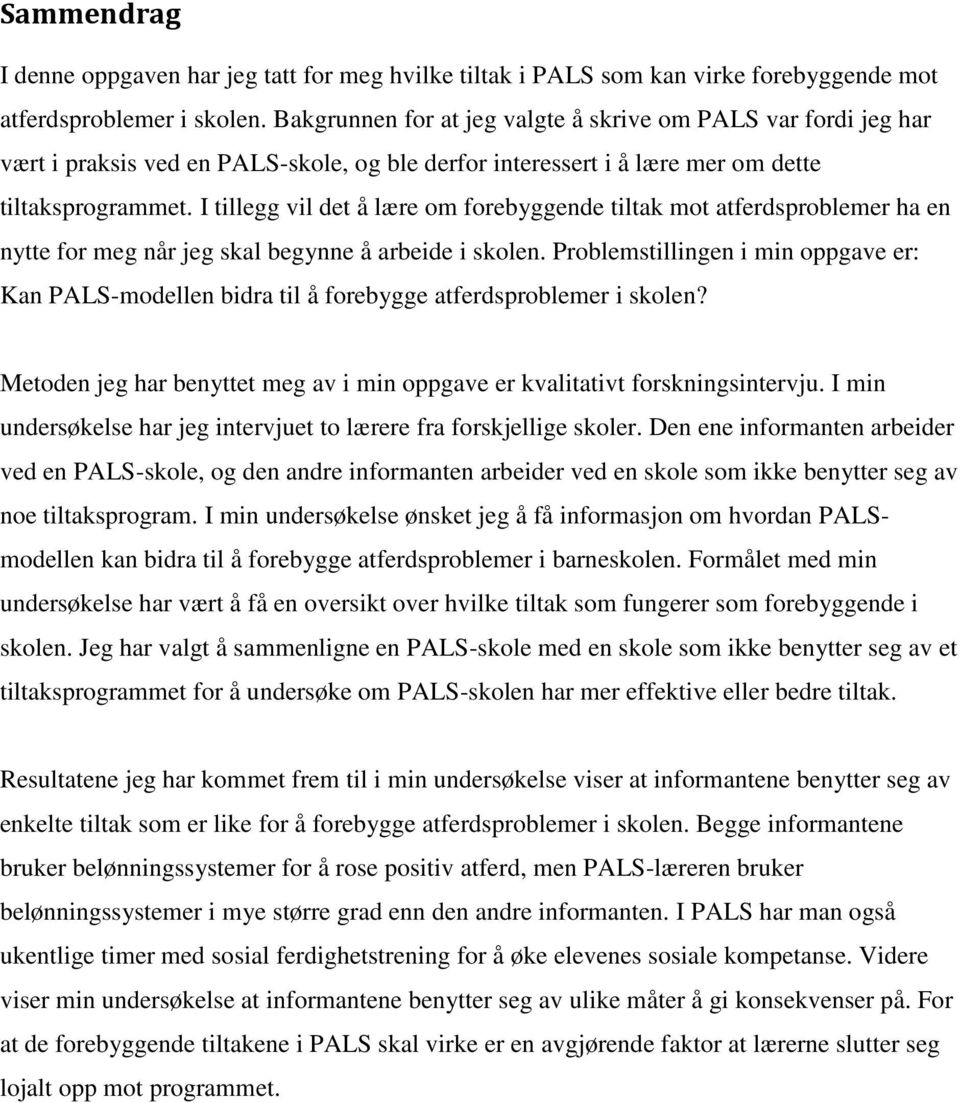 Sammendrag

I denne oppgaven har jeg tatt for meg hvilke tiltak i PALS som kan virke forebyggende mot atferdsproblemer i skolen. Bakgrunnen for at jeg valgte å skrive om PALS var fordi jeg har vært i praksis ved en PALS-skole, og ble derfor interessert i å lære mer om dette tiltaksprogrammet. I tillegg vil det å lære om forebyggende tiltak mot atferdsproblemer ha en nytte for meg når jeg skal begynne å arbeide i skolen. Problemstillingen i min oppgave er: Kan PALS-modellen bidra til å forebygge atferdsproblemer i skolen?

Metoden jeg har benyttet meg av i min oppgave er kvalitativt forskningsintervju. I min undersøkelse har jeg intervjuet to lærere fra forskjellige skoler. Den ene informanten arbeider ved en PALS-skole, og den andre informanten arbeider ved en skole som ikke benytter seg av noe tiltaksprogram. I min undersøkelse ønsket jeg å få informasjon om hvordan PALS-modellen kan bidra til å forebygge atferdsproblemer i barneskolen. Formålet med min undersøkelse har vært å få en oversikt over hvilke tiltak som fungerer som forebyggende i skolen. Jeg har valgt å sammenligne en PALS-skole med en skole som ikke benytter seg av et tiltaksprogrammet for å undersøke om PALS-skolen har mer effektive eller bedre tiltak.

Resultatene jeg har kommet frem til i min undersøkelse viser at informantene benytter seg av enkelte tiltak som er like for å forebygge atferdsproblemer i skolen. Begge informantene bruker belønningssystemer for å rose positiv atferd, men PALS-læreren bruker belønningssystemer i mye større grad enn den andre informanten. I PALS har man også ukentlige timer med sosial ferdighetstrening for å øke elevenes sosiale kompetanse. Videre viser min undersøkelse at informantene benytter seg av ulike måter å gi konsekvenser på. For at de forebyggende tiltakene i PALS skal virke er en avgjørende faktor at lærerne slutter seg lojalt opp mot programmet.